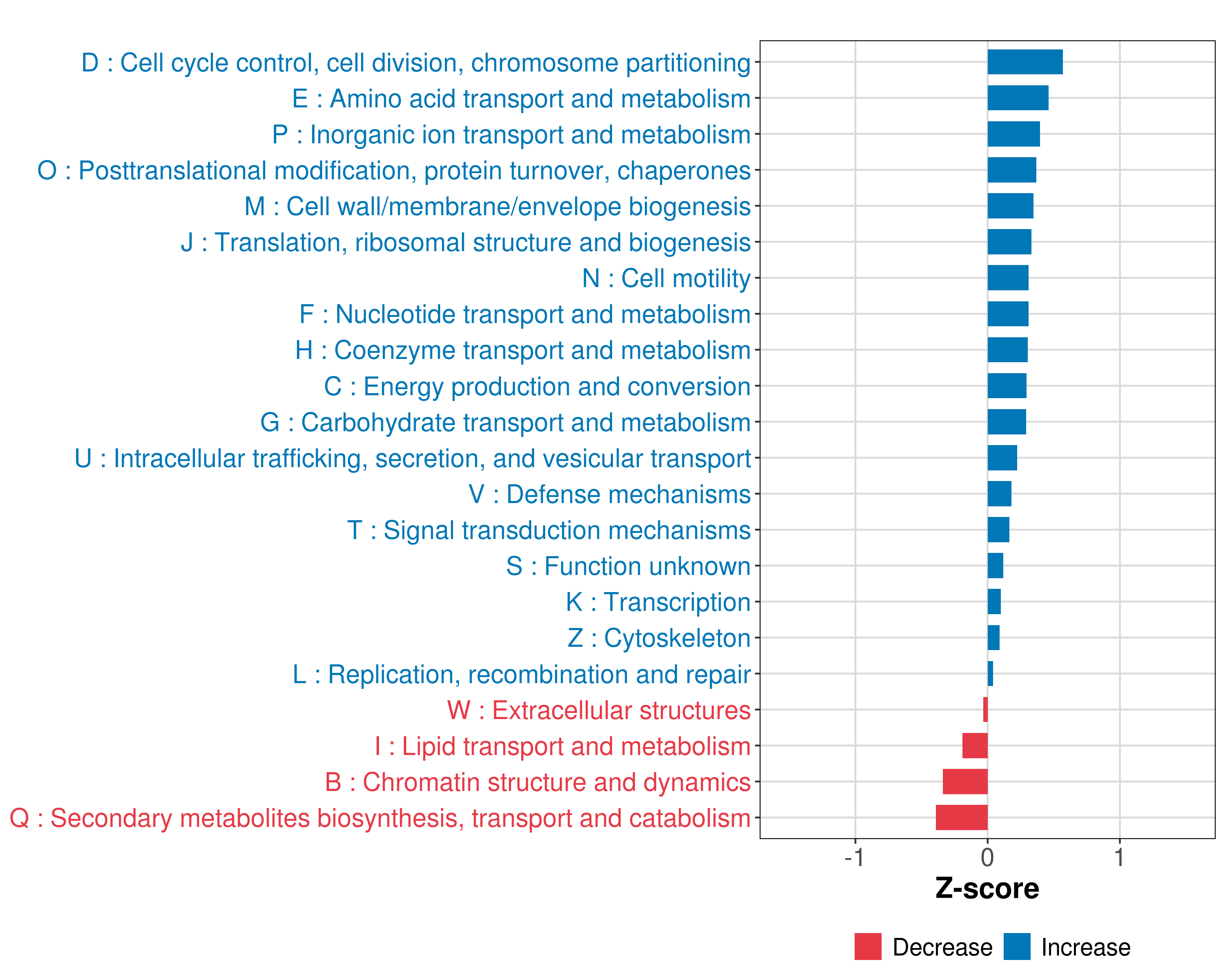 D : Cell cycle control, cell division, chromosome partitioning
E : Amino acid transport and metabolism
P : Inorganic ion transport and metabolism
O : Posttranslational modification, protein turnover, chaperones
M : Cell wall/membrane/envelope biogenesis
J : Translation, ribosomal structure and biogenesis
N : Cell motility
F : Nucleotide transport and metabolism
H : Coenzyme transport and metabolism
C : Energy production and conversion
G : Carbohydrate transport and metabolism
U : Intracellular trafficking, secretion, and vesicular transport
V : Defense mechanisms
T : Signal transduction mechanisms
S : Function unknown
K : Transcription
Z : Cytoskeleton
L : Replication, recombination and repair
W : Extracellular structures
I : Lipid transport and metabolism
B : Chromatin structure and dynamics
Q : Secondary metabolites biosynthesis, transport and catabolism

-1
0
1
Z-score

Decrease
Increase